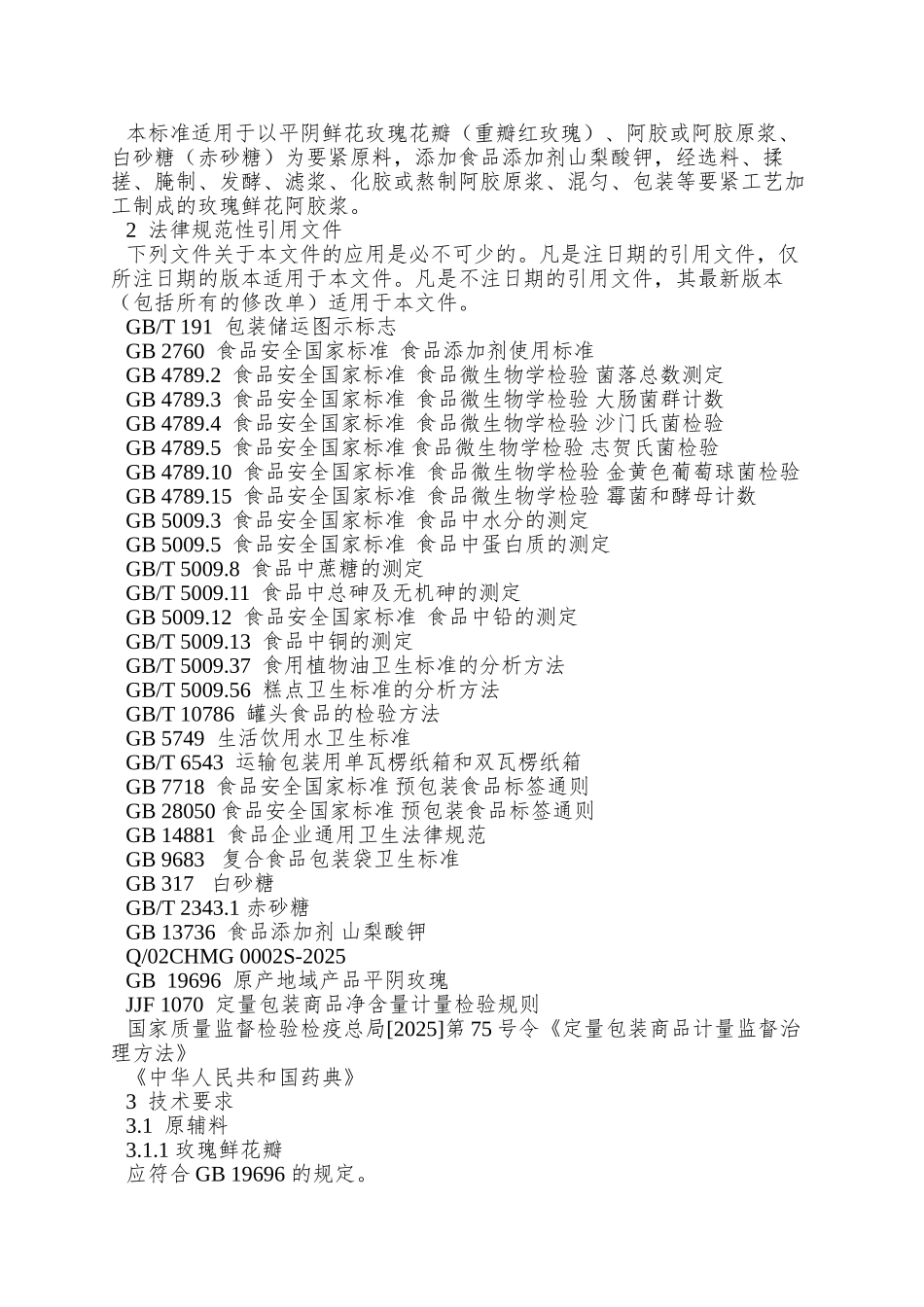 本标准适用于以平阴鲜花玫瑰花瓣（重瓣红玫瑰）、阿胶或阿胶原浆、白砂糖（赤砂糖）为要紧原料，添加食品添加剂山梨酸钾，经选料、揉搓、腌制、发酵、滤浆、化胶或熬制阿胶原浆、混匀、包装等要紧工艺加工制成的玫瑰鲜花阿胶浆。

2 法律规范性引用文件

下列文件关于本文件的应用是必不可少的。凡是注日期的引用文件，仅所注日期的版本适用于本文件。凡是不注日期的引用文件，其最新版本（包括所有的修改单）适用于本文件。

GB/T 191 包装储运图示标志
GB 2760 食品安全国家标准 食品添加剂使用标准
GB 4789.2 食品安全国家标准 食品微生物学检验 菌落总数测定
GB 4789.3 食品安全国家标准 食品微生物学检验 大肠菌群计数
GB 4789.4 食品安全国家标准 食品微生物学检验 沙门氏菌检验
GB 4789.5 食品安全国家标准 食品微生物学检验 志贺氏菌检验
GB 4789.10 食品安全国家标准 食品微生物学检验 金黄色葡萄球菌检验
GB 4789.15 食品安全国家标准 食品微生物学检验 霉菌和酵母计数
GB 5009.3 食品安全国家标准 食品中水分的测定
GB 5009.5 食品安全国家标准 食品中蛋白质的测定
GB/T 5009.8 食品中蔗糖的测定
GB/T 5009.11 食品中总砷及无机砷的测定
GB 5009.12 食品安全国家标准 食品中铅的测定
GB/T 5009.13 食品中铜的测定
GB/T 5009.37 食用植物油卫生标准的分析方法
GB/T 5009.56 糕点卫生标准的分析方法
GB/T 10786 罐头食品的检验方法
GB 5749 生活饮用水卫生标准
GB/T 6543 运输包装用单瓦楞纸箱和双瓦楞纸箱
GB 7718 食品安全国家标准 预包装食品标签通则
GB 28050 食品安全国家标准 预包装食品标签通则
GB 14881 食品企业通用卫生法律规范
GB 9683 复合食品包装袋卫生标准
GB 317 白砂糖
GB/T 2343.1 赤砂糖
GB 13736 食品添加剂 山梨酸钾
Q/02CHMG 0002S-2025
GB 19696 原产地域产品平阴玫瑰
JJF 1070 定量包装商品净含量计量检验规则
国家质量监督检验检疫总局[2025]第 75 号令《定量包装商品计量监督治理方法》
《中华人民共和国药典》

3 技术要求
3.1 原辅料
3.1.1 玫瑰鲜花瓣
应符合 GB 19696 的规定。